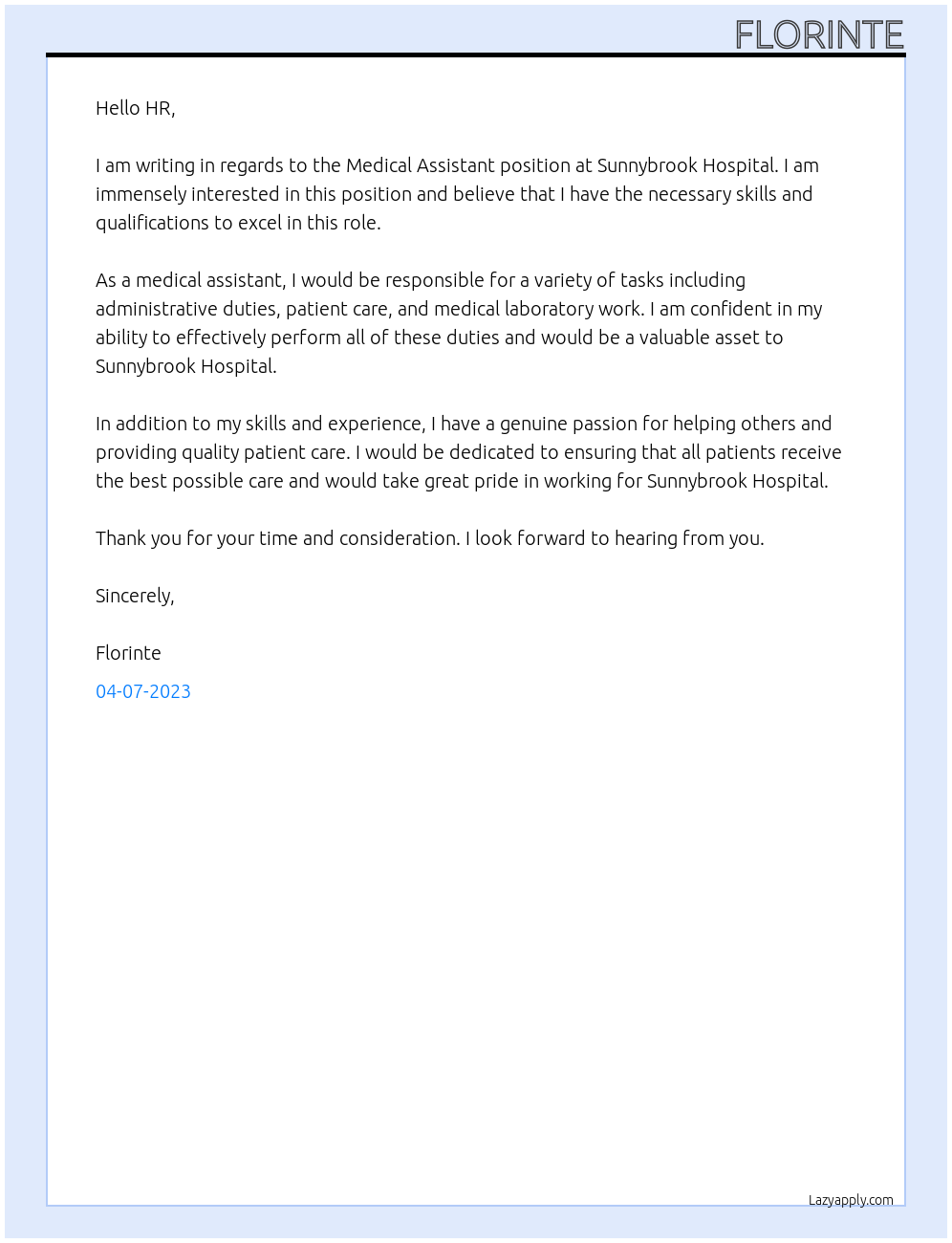 FLORINTE

Hello HR,

I am writing in regards to the Medical Assistant position at Sunnybrook Hospital. I am immensely interested in this position and believe that I have the necessary skills and qualifications to excel in this role.

As a medical assistant, I would be responsible for a variety of tasks including administrative duties, patient care, and medical laboratory work. I am confident in my ability to effectively perform all of these duties and would be a valuable asset to Sunnybrook Hospital.

In addition to my skills and experience, I have a genuine passion for helping others and providing quality patient care. I would be dedicated to ensuring that all patients receive the best possible care and would take great pride in working for Sunnybrook Hospital.

Thank you for your time and consideration. I look forward to hearing from you.

Sincerely,

Florinte

04-07-2023

Lazyapply.com